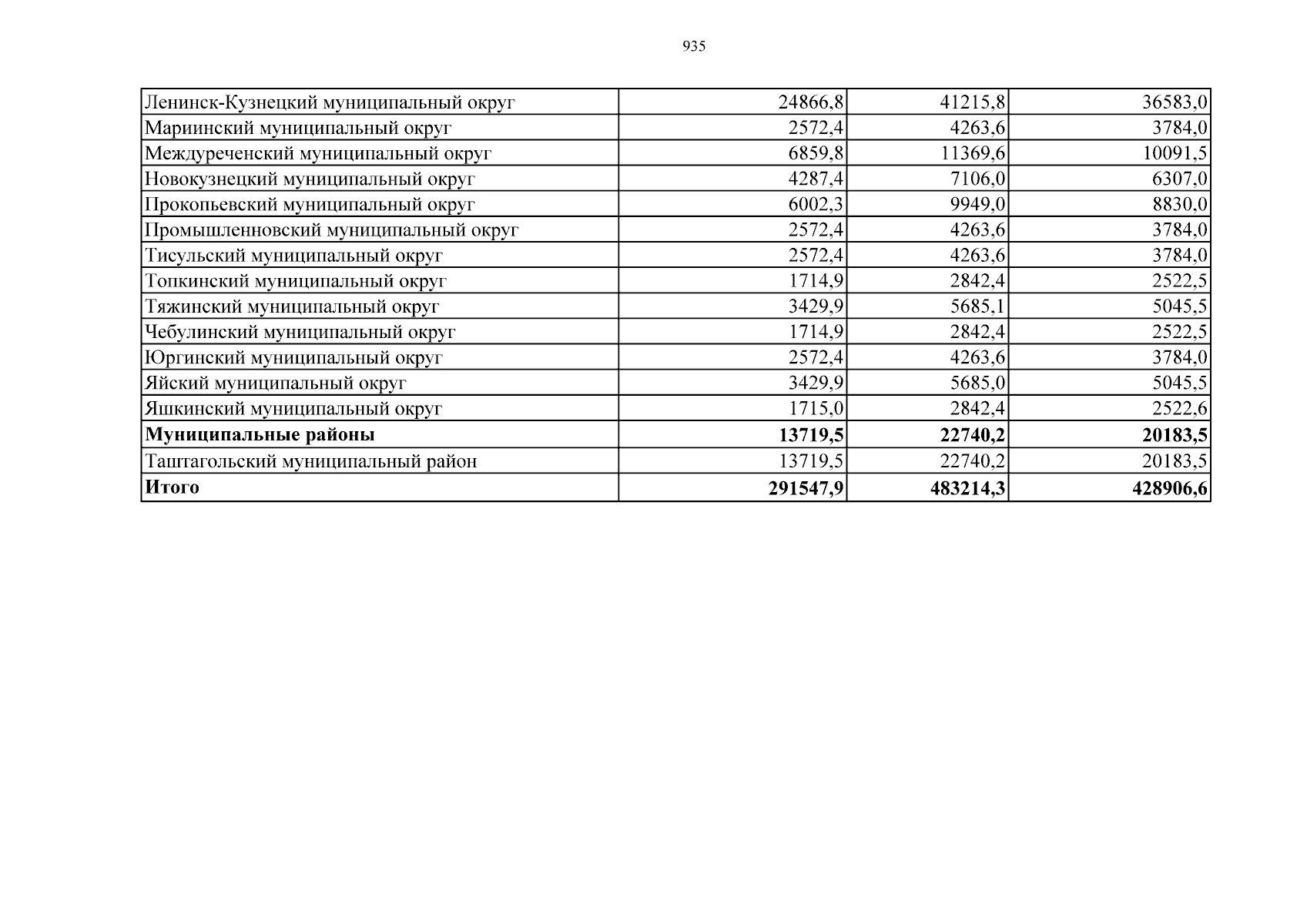 935

| Ленинск-Кузнецкий муниципальный округ | 24866,8 | 41215,8 | 36583,0 |
|---|---|---|---|
| Мариинский муниципальный округ | 2572,4 | 4263,6 | 3784,0 |
| Междуреченский муниципальный округ | 6859,8 | 11369,6 | 10091,5 |
| Новокузнецкий муниципальный округ | 4287,4 | 7106,0 | 6307,0 |
| Прокопьевский муниципальный округ | 6002,3 | 9949,0 | 8830,0 |
| Промышленновский муниципальный округ | 2572,4 | 4263,6 | 3784,0 |
| Тисульский муниципальный округ | 2572,4 | 4263,6 | 3784,0 |
| Топкинский муниципальный округ | 1714,9 | 2842,4 | 2522,5 |
| Тяжинский муниципальный округ | 3429,9 | 5685,1 | 5045,5 |
| Чебулинский муниципальный округ | 1714,9 | 2842,4 | 2522,5 |
| Юргинский муниципальный округ | 2572,4 | 4263,6 | 3784,0 |
| Яйский муниципальный округ | 3429,9 | 5685,0 | 5045,5 |
| Яшкинский муниципальный округ | 1715,0 | 2842,4 | 2522,6 |
| Муниципальные районы | 13719,5 | 22740,2 | 20183,5 |
| Таштагольский муниципальный район | 13719,5 | 22740,2 | 20183,5 |
| Итого | 291547,9 | 483214,3 | 428906,6 |